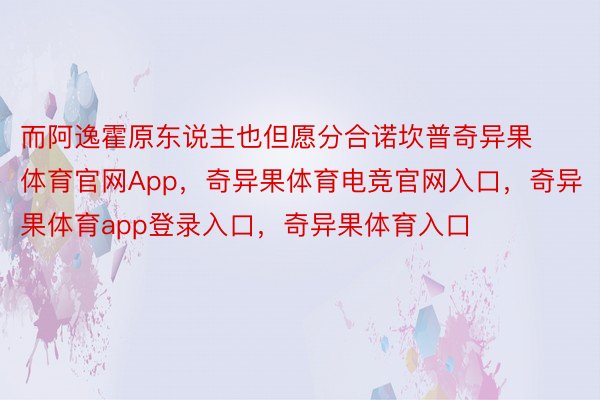 而阿逸霍原东说主也但愿分合诺坎普奇异果体育官网App，奇异果体育电竞官网入口，奇异果体育app登录入口，奇异果体育入口